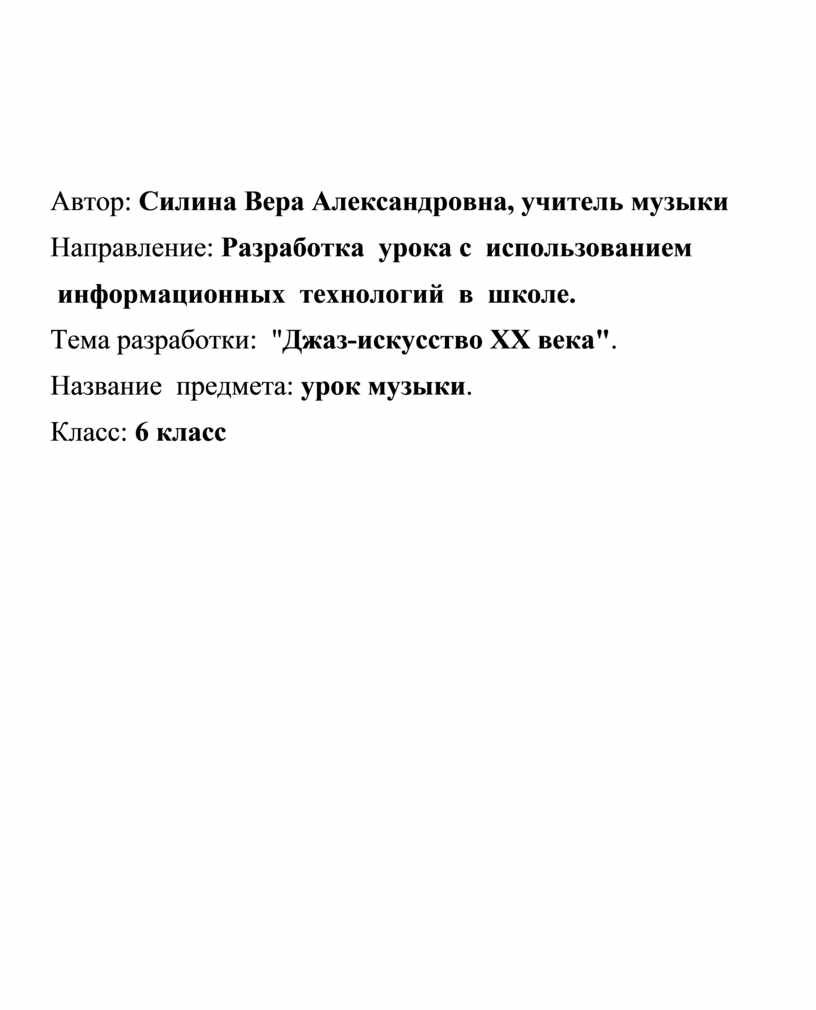 Автор: Силина Вера Александровна, учитель музыки

Направление: Разработка урока с использованием информационных технологий в школе.

Тема разработки: "Джаз-искусство XX века".

Название предмета: урок музыки.

Класс: 6 класс